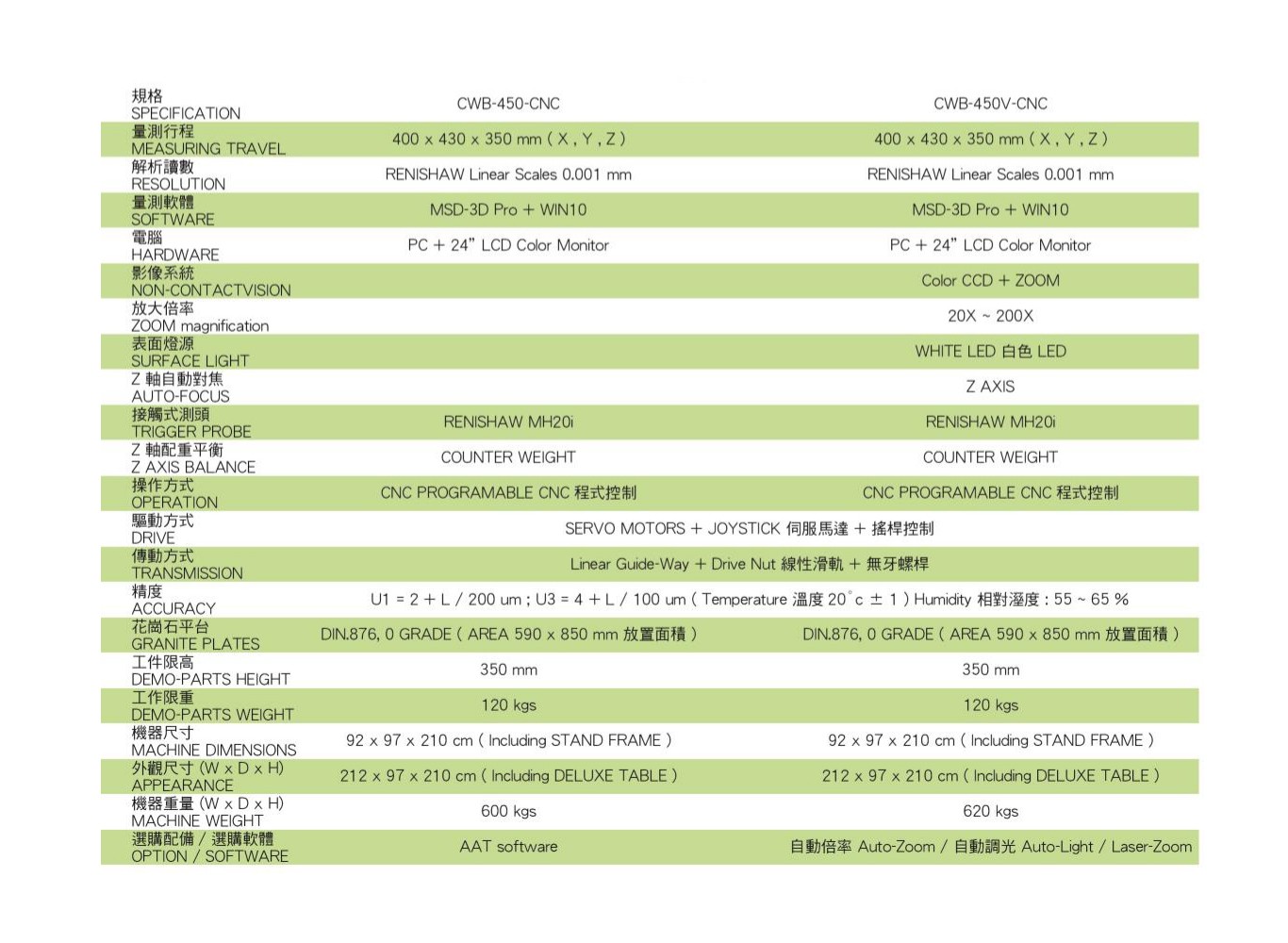 | 規格 SPECIFICATION | CWB-450-CNC | CWB-450V-CNC |
|---|---|---|
| 量測行程 MEASURING TRAVEL | 400 x 430 x 350 mm ( X , Y , Z ) | 400 x 430 x 350 mm ( X , Y , Z ) |
| 解析讀數 RESOLUTION | RENISHAW Linear Scales 0.001 mm | RENISHAW Linear Scales 0.001 mm |
| 量測軟體 SOFTWARE | MSD-3D Pro + WIN10 | MSD-3D Pro + WIN10 |
| 電腦 HARDWARE | PC + 24" LCD Color Monitor | PC + 24" LCD Color Monitor |
| 影像系統 NON-CONTACTVISION | | Color CCD + ZOOM |
| 放大倍率 ZOOM magnification | | 20X ~ 200X |
| 表面燈源 SURFACE LIGHT | | WHITE LED 白色 LED |
| Z 軸自動對焦 AUTO-FOCUS | | Z AXIS |
| 接觸式測頭 TRIGGER PROBE | RENISHAW MH20i | RENISHAW MH20i |
| Z 軸配重平衡 Z AXIS BALANCE | COUNTER WEIGHT | COUNTER WEIGHT |
| 操作方式 OPERATION | CNC PROGRAMABLE CNC 程式控制 | CNC PROGRAMABLE CNC 程式控制 |
| 驅動方式 DRIVE | SERVO MOTORS + JOYSTICK 伺服馬達 + 搖桿控制 | |
| 傳動方式 TRANSMISSION | Linear Guide-Way + Drive Nut 線性滑軌 + 無牙螺桿 | |
| 精度 ACCURACY | U1 = 2 + L / 200 um ; U3 = 4 + L / 100 um ( Temperature 溫度 20°c ± 1 ) Humidity 相對溼度 : 55 ~ 65 % | |
| 花崗石平台 GRANITE PLATES | DIN.876, 0 GRADE ( AREA 590 x 850 mm 放置面積 ) | DIN.876, 0 GRADE ( AREA 590 x 850 mm 放置面積 ) |
| 工件限高 DEMO-PARTS HEIGHT | 350 mm | 350 mm |
| 工作限重 DEMO-PARTS WEIGHT | 120 kgs | 120 kgs |
| 機器尺寸 MACHINE DIMENSIONS | 92 x 97 x 210 cm ( Including STAND FRAME ) | 92 x 97 x 210 cm ( Including STAND FRAME ) |
| 外觀尺寸 (W x D x H) APPEARANCE | 212 x 97 x 210 cm ( Including DELUXE TABLE ) | 212 x 97 x 210 cm ( Including DELUXE TABLE ) |
| 機器重量 (W x D x H) MACHINE WEIGHT | 600 kgs | 620 kgs |
| 選購配備 / 選購軟體 OPTION / SOFTWARE | AAT software | 自動倍率 Auto-Zoom / 自動調光 Auto-Light / Laser-Zoom |